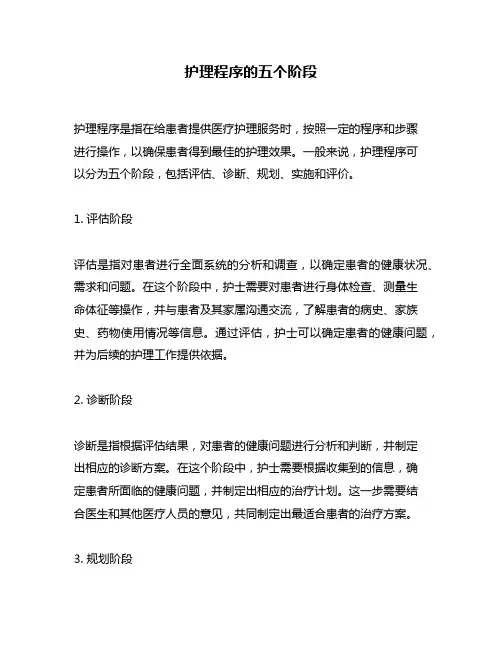 护理程序的五个阶段

护理程序是指在给患者提供医疗护理服务时，按照一定的程序和步骤进行操作，以确保患者得到最佳的护理效果。一般来说，护理程序可以分为五个阶段，包括评估、诊断、规划、实施和评价。

1. 评估阶段

评估是指对患者进行全面系统的分析和调查，以确定患者的健康状况、需求和问题。在这个阶段中，护士需要对患者进行身体检查、测量生命体征等操作，并与患者及其家属沟通交流，了解患者的病史、家族史、药物使用情况等信息。通过评估，护士可以确定患者的健康问题，并为后续的护理工作提供依据。

2. 诊断阶段

诊断是指根据评估结果，对患者的健康问题进行分析和判断，并制定出相应的诊断方案。在这个阶段中，护士需要根据收集到的信息，确定患者所面临的健康问题，并制定出相应的治疗计划。这一步需要结合医生和其他医疗人员的意见，共同制定出最适合患者的治疗方案。

3. 规划阶段